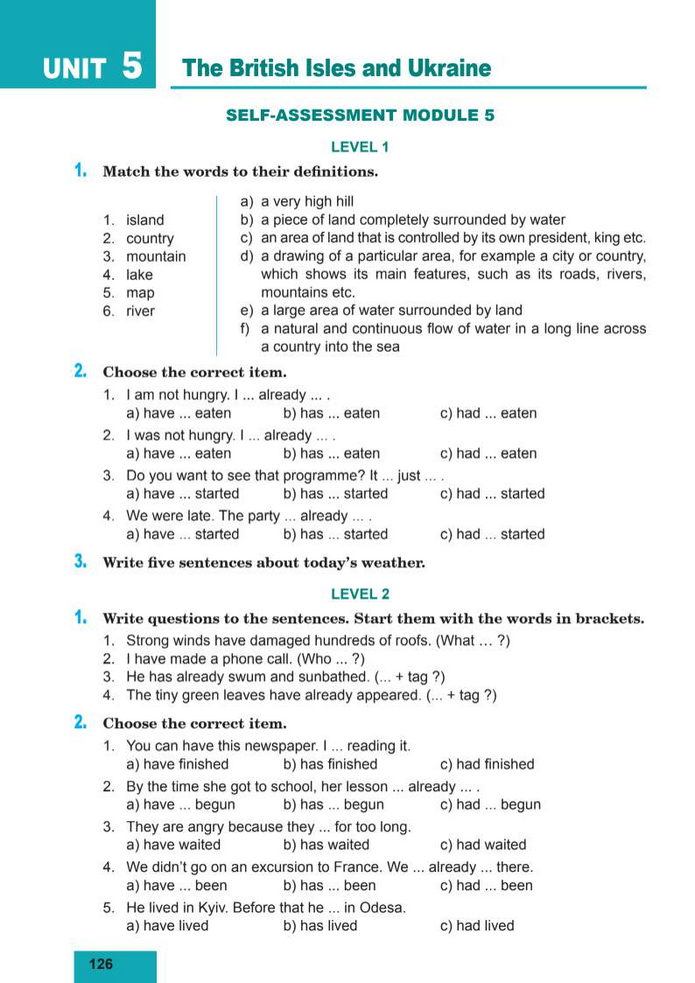 UNIT 5 The British Isles and Ukraine

SELF-ASSESSMENT MODULE 5

LEVEL 1

1. Match the words to their definitions.

1. island
2. country
3. mountain
4. lake
5. map
6. river

a) a very high hill
b) a piece of land completely surrounded by water
c) an area of land that is controlled by its own president, king etc.
d) a drawing of a particular area, for example a city or country, which shows its main features, such as its roads, rivers, mountains etc.
e) a large area of water surrounded by land
f) a natural and continuous flow of water in a long line across a country into the sea

2. Choose the correct item.

1. I am not hungry. I ... already ... .
a) have ... eaten b) has ... eaten c) had ... eaten
2. I was not hungry. I ... already ... .
a) have ... eaten b) has ... eaten c) had ... eaten
3. Do you want to see that programme? It ... just ... .
a) have ... started b) has ... started c) had ... started
4. We were late. The party ... already ... .
a) have ... started b) has ... started c) had ... started

3. Write five sentences about today's weather.

LEVEL 2

1. Write questions to the sentences. Start them with the words in brackets.

1. Strong winds have damaged hundreds of roofs. (What … ?)
2. I have made a phone call. (Who ... ?)
3. He has already swum and sunbathed. (... + tag ?)
4. The tiny green leaves have already appeared. (... + tag ?)

2. Choose the correct item.

1. You can have this newspaper. I ... reading it.
a) have finished b) has finished c) had finished
2. By the time she got to school, her lesson ... already ... .
a) have ... begun b) has ... begun c) had ... begun
3. They are angry because they ... for too long.
a) have waited b) has waited c) had waited
4. We didn't go on an excursion to France. We ... already ... there.
a) have ... been b) has ... been c) had ... been
5. He lived in Kyiv. Before that he ... in Odesa.
a) have lived b) has lived c) had lived

126